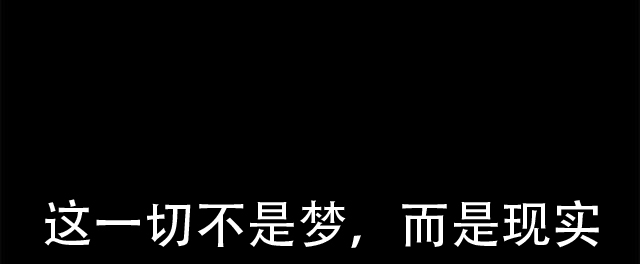 这一切不是梦，而是现实